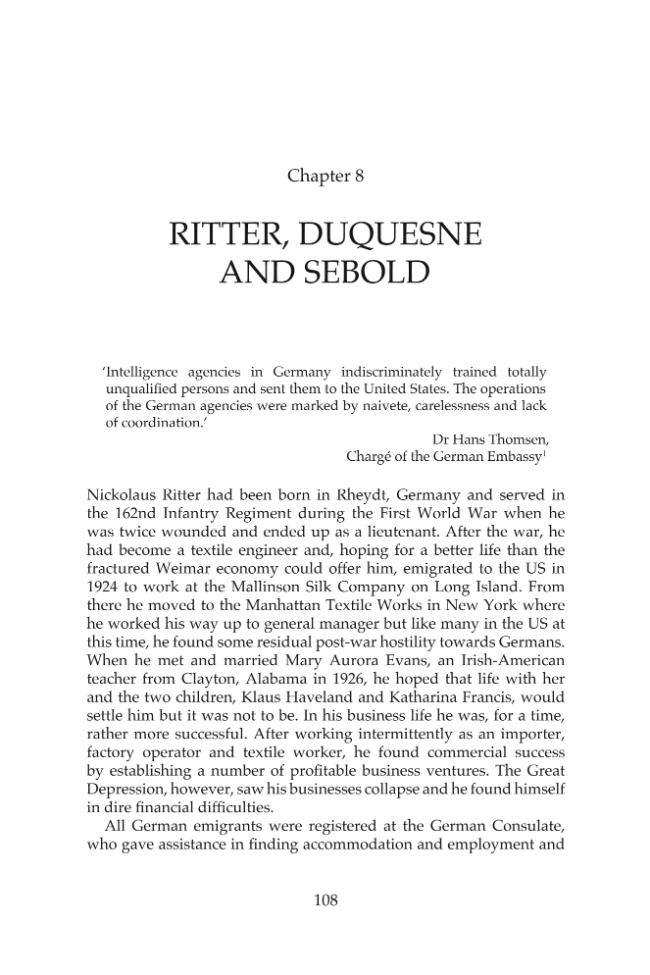 Chapter 8

RITTER, DUQUESNE AND SEBOLD

'Intelligence agencies in Germany indiscriminately trained totally unqualified persons and sent them to the United States. The operations of the German agencies were marked by naivete, carelessness and lack of coordination.'

Dr Hans Thomsen,
Chargé of the German Embassy$^{1}$

Nickolaus Ritter had been born in Rheydt, Germany and served in the 162nd Infantry Regiment during the First World War when he was twice wounded and ended up as a lieutenant. After the war, he had become a textile engineer and, hoping for a better life than the fractured Weimar economy could offer him, emigrated to the US in 1924 to work at the Mallinson Silk Company on Long Island. From there he moved to the Manhattan Textile Works in New York where he worked his way up to general manager but like many in the US at this time, he found some residual post-war hostility towards Germans. When he met and married Mary Aurora Evans, an Irish-American teacher from Clayton, Alabama in 1926, he hoped that life with her and the two children, Klaus Haveland and Katharina Francis, would settle him but it was not to be. In his business life he was, for a time, rather more successful. After working intermittently as an importer, factory operator and textile worker, he found commercial success by establishing a number of profitable business ventures. The Great Depression, however, saw his businesses collapse and he found himself in dire financial difficulties.

All German emigrants were registered at the German Consulate, who gave assistance in finding accommodation and employment and

108